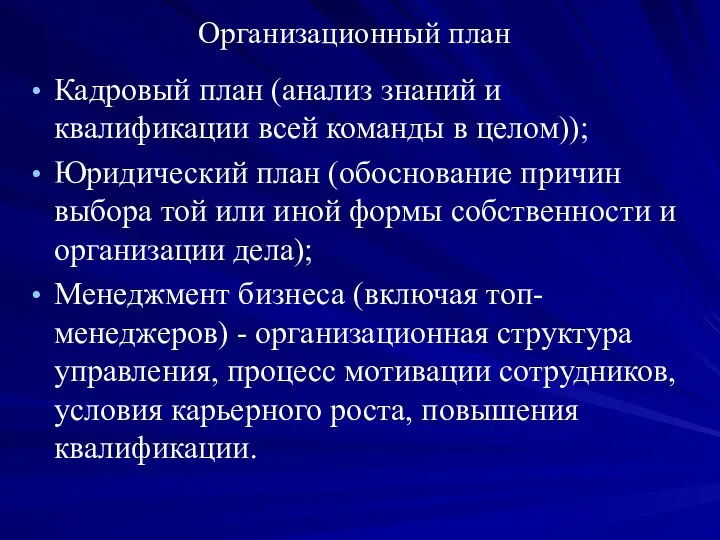 Организационный план

• Кадровый план (анализ знаний и квалификации всей команды в целом));

• Юридический план (обоснование причин выбора той или иной формы собственности и организации дела);

• Менеджмент бизнеса (включая топ-менеджеров) - организационная структура управления, процесс мотивации сотрудников, условия карьерного роста, повышения квалификации.